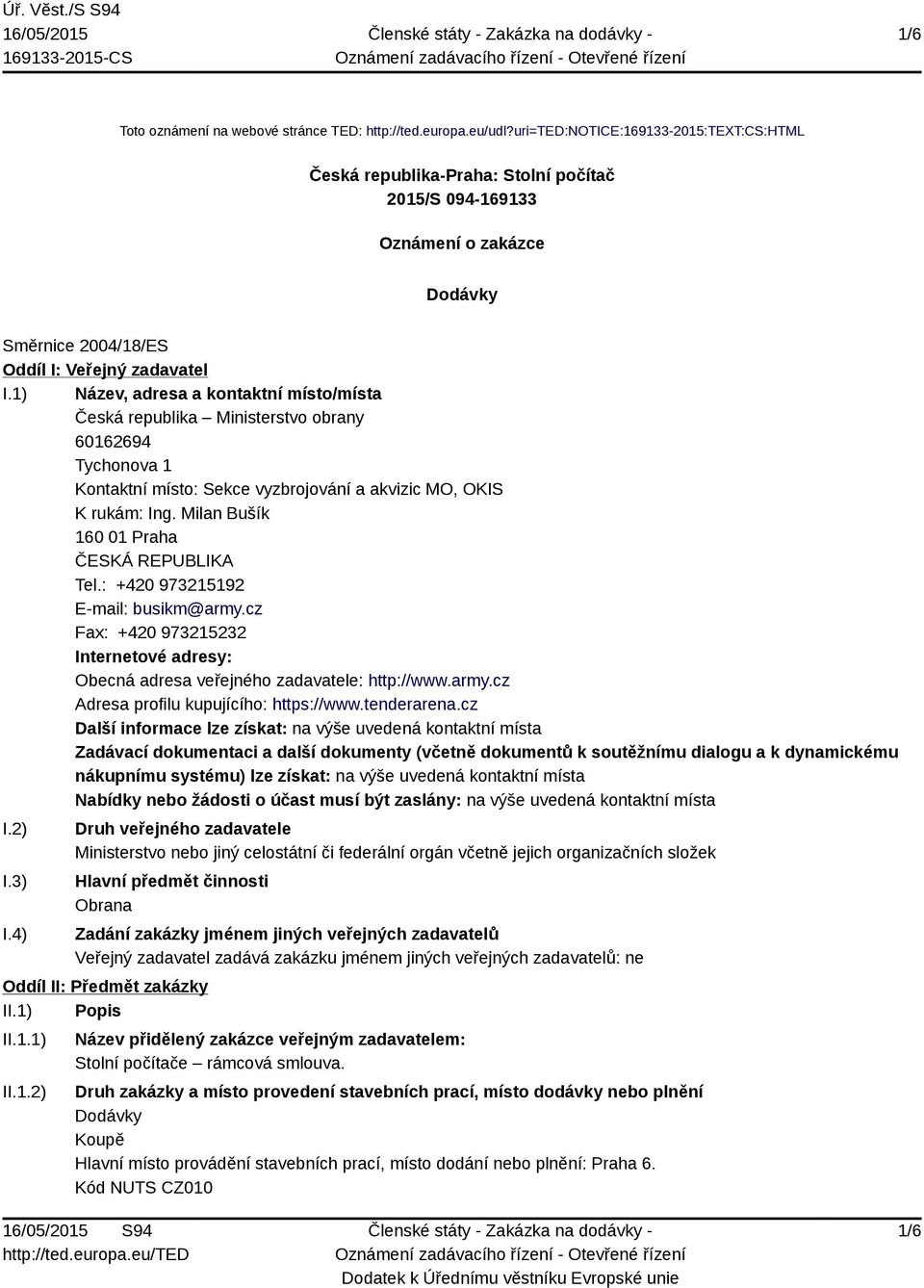 Úř. Věst./S S94
16/05/2015
169133-2015-CS

Členské státy - Zakázka na dodávky - Oznámení zadávacího řízení - Otevřené řízení

1/6

Toto oznámení na webové stránce TED: http://ted.europa.eu/udl?uri=TED:NOTICE:169133-2015:TEXT:CS:HTML

Česká republika-Praha: Stolní počítač
2015/S 094-169133

Oznámení o zakázce

Dodávky

Směrnice 2004/18/ES
Oddíl I: Veřejný zadavatel
I.1) Název, adresa a kontaktní místo/místa
Česká republika – Ministerstvo obrany
60162694
Tychonova 1
Kontaktní místo: Sekce vyzbrojování a akvizic MO, OKIS
K rukám: Ing. Milan Bušík
160 01 Praha
ČESKÁ REPUBLIKA
Tel.: +420 973215192
E-mail: busikm@army.cz
Fax: +420 973215232
Internetové adresy:
Obecná adresa veřejného zadavatele: http://www.army.cz
Adresa profilu kupujícího: https://www.tenderarena.cz
Další informace lze získat: na výše uvedená kontaktní místa
Zadávací dokumentaci a další dokumenty (včetně dokumentů k soutěžnímu dialogu a k dynamickému nákupnímu systému) lze získat: na výše uvedená kontaktní místa
Nabídky nebo žádosti o účast musí být zaslány: na výše uvedená kontaktní místa
I.2) Druh veřejného zadavatele
Ministerstvo nebo jiný celostátní či federální orgán včetně jejich organizačních složek
I.3) Hlavní předmět činnosti
Obrana
I.4) Zadání zakázky jménem jiných veřejných zadavatelů
Veřejný zadavatel zadává zakázku jménem jiných veřejných zadavatelů: ne
Oddíl II: Předmět zakázky
II.1) Popis
II.1.1) Název přidělený zakázce veřejným zadavatelem:
Stolní počítače – rámcová smlouva.
II.1.2) Druh zakázky a místo provedení stavebních prací, místo dodávky nebo plnění
Dodávky
Koupě
Hlavní místo provádění stavebních prací, místo dodání nebo plnění: Praha 6.
Kód NUTS CZ010

16/05/2015 S94
http://ted.europa.eu/TED

Členské státy - Zakázka na dodávky - Oznámení zadávacího řízení - Otevřené řízení
Dodatek k Úřednímu věstníku Evropské unie

1/6